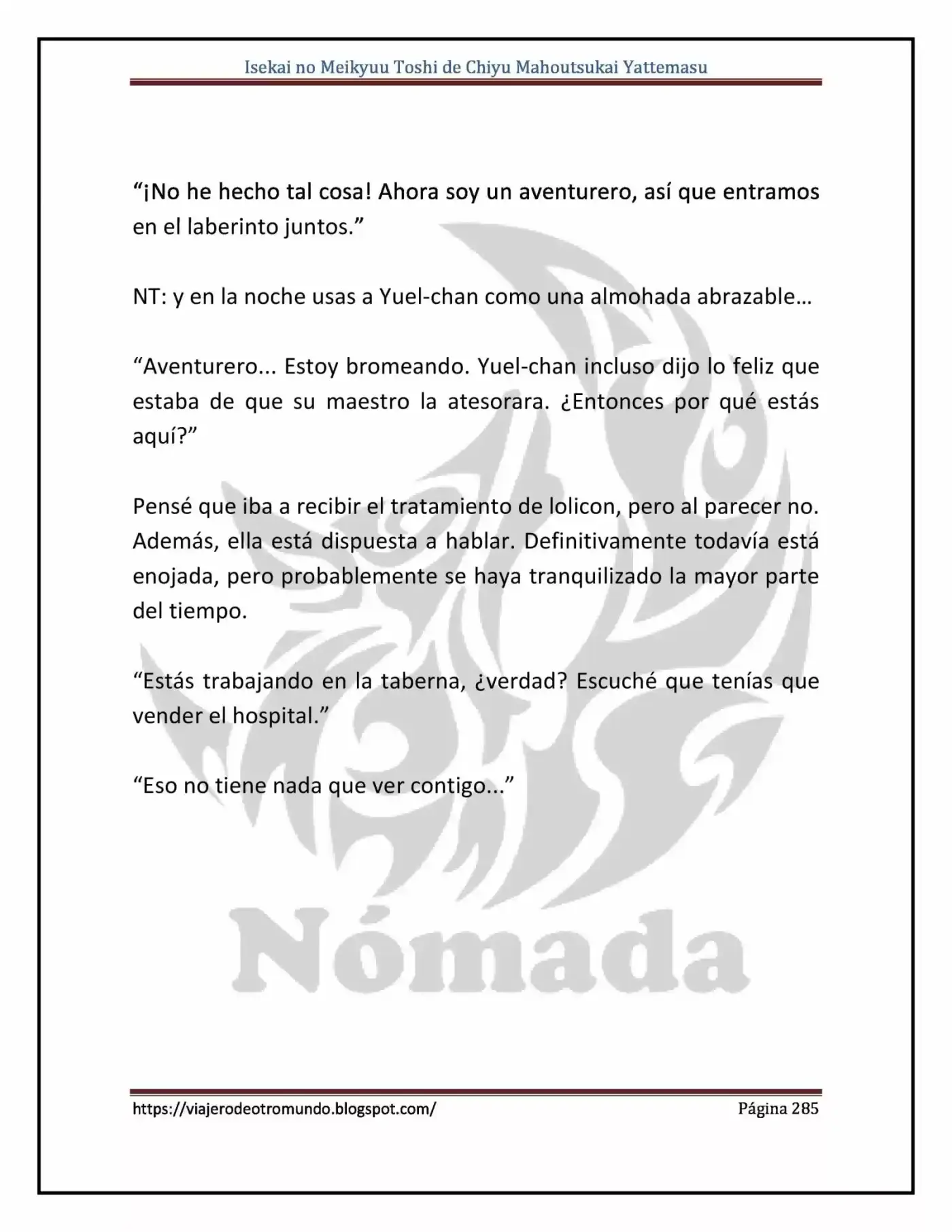 Isekai no Meikyuu Toshi de Chiyu Mahoutsukai Yattemasu

"¡No he hecho tal cosa! Ahora soy un aventurero, así que entramos en el laberinto juntos."

NT: y en la noche usas a Yuel-chan como una almohada abrazable…

"Aventurero... Estoy bromeando. Yuel-chan incluso dijo lo feliz que estaba de que su maestro la atesorara. ¿Entonces por qué estás aquí?"

Pensé que iba a recibir el tratamiento de lolicon, pero al parecer no. Además, ella está dispuesta a hablar. Definitivamente todavía está enojada, pero probablemente se haya tranquilizado la mayor parte del tiempo.

"Estás trabajando en la taberna, ¿verdad? Escuché que tenías que vender el hospital."

"Eso no tiene nada que ver contigo..."

https://viajerodeotromundo.blogspot.com/ Página 285

Nómada